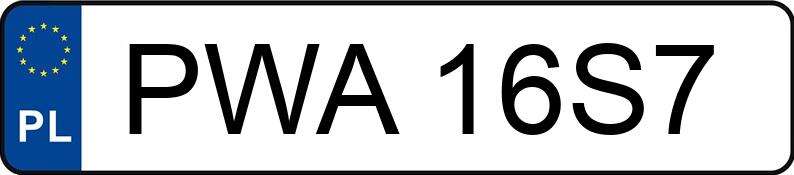 PL

PWA 16S7